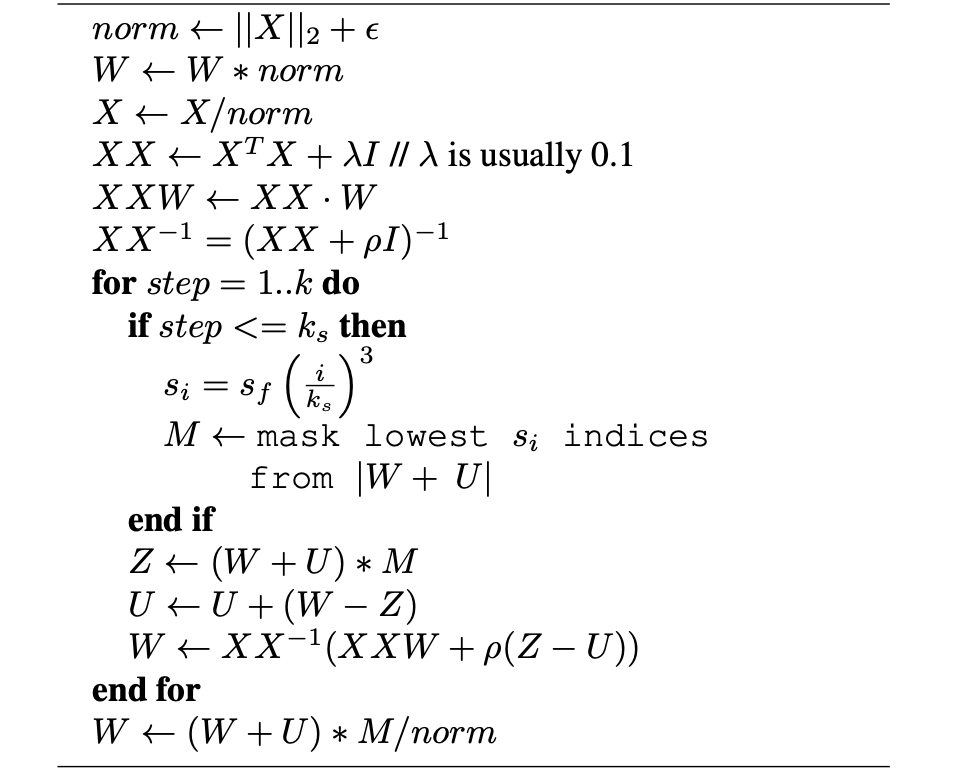 $norm \leftarrow ||X||_2 + \epsilon$
$W \leftarrow W * norm$
$X \leftarrow X/norm$
$XX \leftarrow X^T X + \lambda I$ // $\lambda$ is usually 0.1
$XXW \leftarrow XX \cdot W$
$XX^{-1} = (XX + \rho I)^{-1}$
for $step = 1..k$ do
if $step <= k_s$ then
$s_i = s_f \left(\frac{i}{k_s}\right)^3$
$M \leftarrow$ mask lowest $s_i$ indices from $|W + U|$
end if
$Z \leftarrow (W + U) * M$
$U \leftarrow U + (W - Z)$
$W \leftarrow XX^{-1}(XXW + \rho(Z - U))$
end for
$W \leftarrow (W + U) * M/norm$